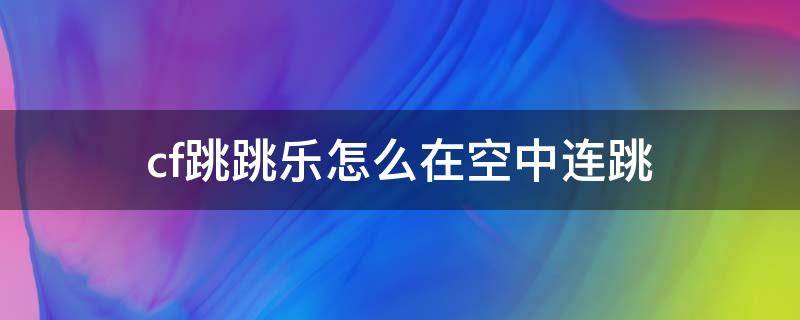 cf跳跳乐怎么在空中连跳